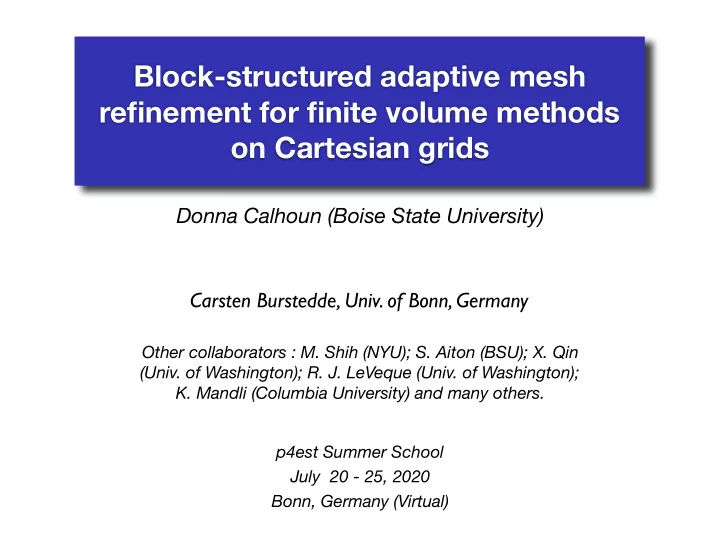 Block-structured adaptive mesh refinement for finite volume methods on Cartesian grids

Donna Calhoun (Boise State University)

Carsten Burstedde, Univ. of Bonn, Germany

Other collaborators : M. Shih (NYU); S. Aiton (BSU); X. Qin (Univ. of Washington); R. J. LeVeque (Univ. of Washington); K. Mandli (Columbia University) and many others.

p4est Summer School
July 20 - 25, 2020
Bonn, Germany (Virtual)